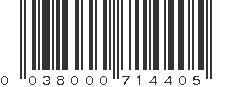 0 038000 714405